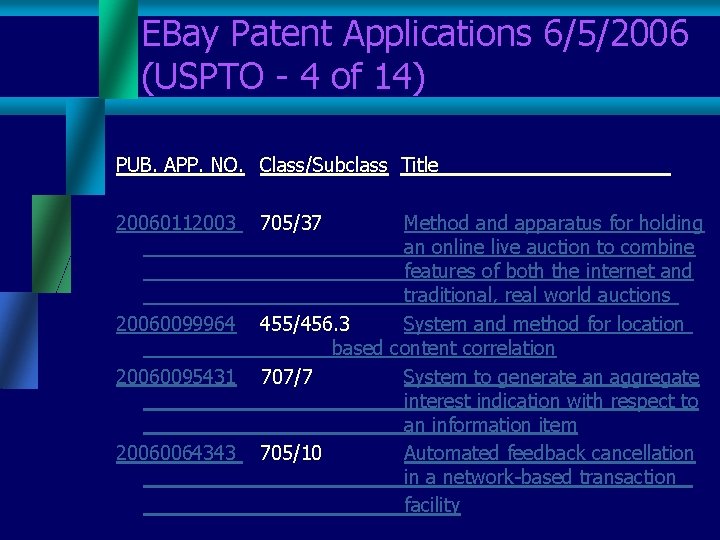 EBay Patent Applications 6/5/2006 (USPTO - 4 of 14)

| PUB. APP. NO. | Class/Subclass | Title |
|---|---|---|
| 20060112003 | 705/37 | Method and apparatus for holding an online live auction to combine features of both the internet and traditional, real world auctions |
| 20060099964 | 455/456.3 | System and method for location based content correlation |
| 20060095431 | 707/7 | System to generate an aggregate interest indication with respect to an information item |
| 20060064343 | 705/10 | Automated feedback cancellation in a network-based transaction facility |